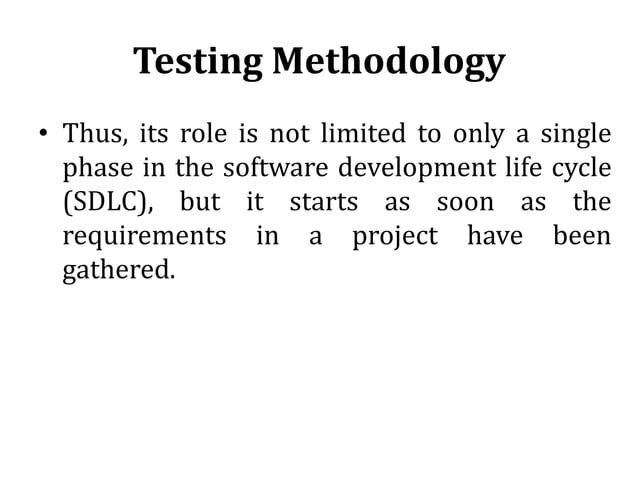 Testing Methodology

• Thus, its role is not limited to only a single phase in the software development life cycle (SDLC), but it starts as soon as the requirements in a project have been gathered.